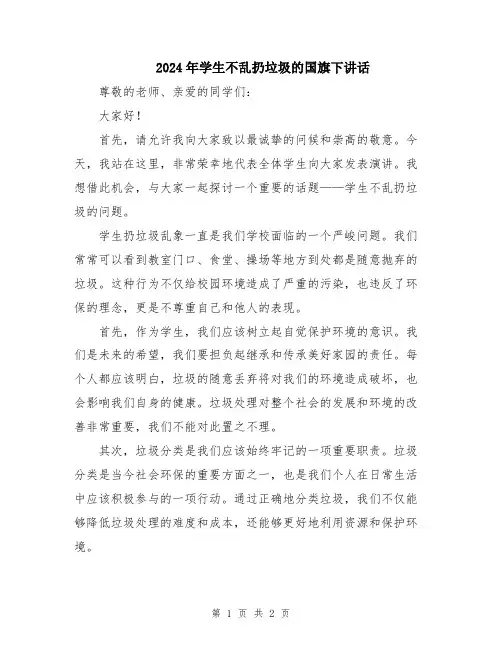 2024年学生不乱扔垃圾的国旗下讲话

尊敬的老师、亲爱的同学们：

大家好！

首先，请允许我向大家致以最诚挚的问候和崇高的敬意。今天，我站在这里，非常荣幸地代表全体学生向大家发表演讲。我想借此机会，与大家一起探讨一个重要的话题——学生不乱扔垃圾的问题。

学生扔垃圾乱象一直是我们学校面临的一个严峻问题。我们常常可以看到教室门口、食堂、操场等地方到处都是随意抛弃的垃圾。这种行为不仅给校园环境造成了严重的污染，也违反了环保的理念，更是不尊重自己和他人的表现。

首先，作为学生，我们应该树立起自觉保护环境的意识。我们是未来的希望，我们要担负起继承和传承美好家园的责任。每个人都应该明白，垃圾的随意丢弃将对我们的环境造成破坏，也会影响我们自身的健康。垃圾处理对整个社会的发展和环境的改善非常重要，我们不能对此置之不理。

其次，垃圾分类是我们应该始终牢记的一项重要职责。垃圾分类是当今社会环保的重要方面之一，也是我们个人在日常生活中应该积极参与的一项行动。通过正确地分类垃圾，我们不仅能够降低垃圾处理的难度和成本，还能够更好地利用资源和保护环境。

第 1 页 共 2 页